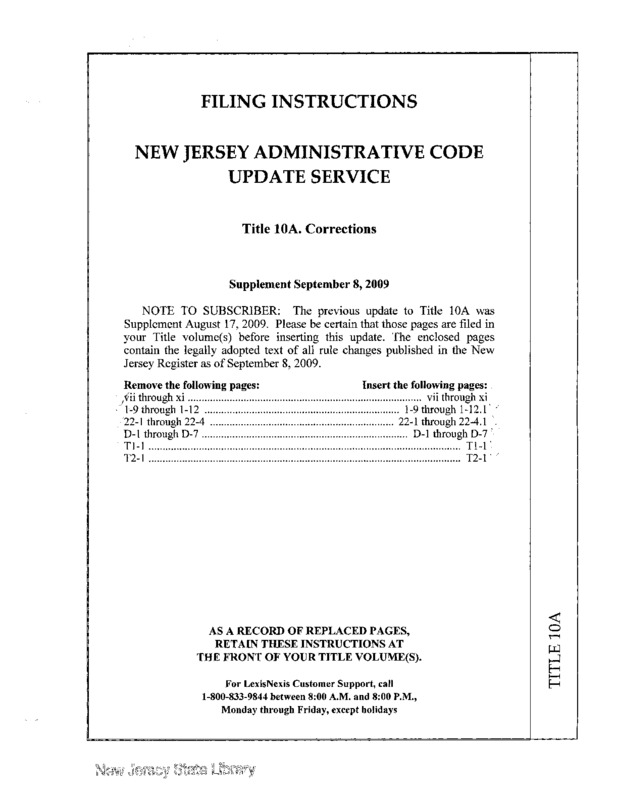 FILING INSTRUCTIONS

NEW JERSEY ADMINISTRATIVE CODE UPDATE SERVICE

Title 10A. Corrections

Supplement September 8, 2009

NOTE TO SUBSCRIBER: The previous update to Title 10A was Supplement August 17, 2009. Please be certain that those pages are filed in your Title volume(s) before inserting this update. The enclosed pages contain the legally adopted text of all rule changes published in the New Jersey Register as of September 8, 2009.

| Remove the following pages: | Insert the following pages: |
|---|---|
| vii through xi | vii through xi |
| 1-9 through 1-12 | 1-9 through 1-12.1 |
| 22-1 through 22-4 | 22-1 through 22-4.1 |
| D-1 through D-7 | D-1 through D-7 |
| T1-1 | T1-1 |
| T2-1 | T2-1 |

AS A RECORD OF REPLACED PAGES, RETAIN THESE INSTRUCTIONS AT THE FRONT OF YOUR TITLE VOLUME(S).

For LexisNexis Customer Support, call 1-800-833-9844 between 8:00 A.M. and 8:00 P.M., Monday through Friday, except holidays

TITLE 10A

New Jersey State Library